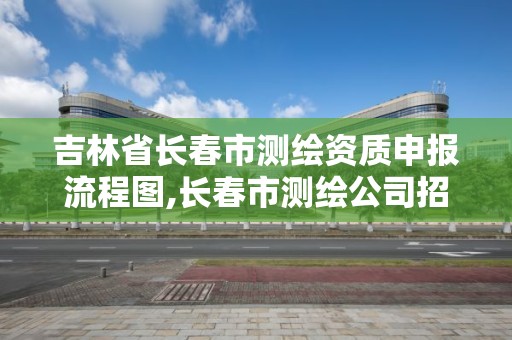 吉林省长春市测绘资质申报流程图,长春市测绘公司招